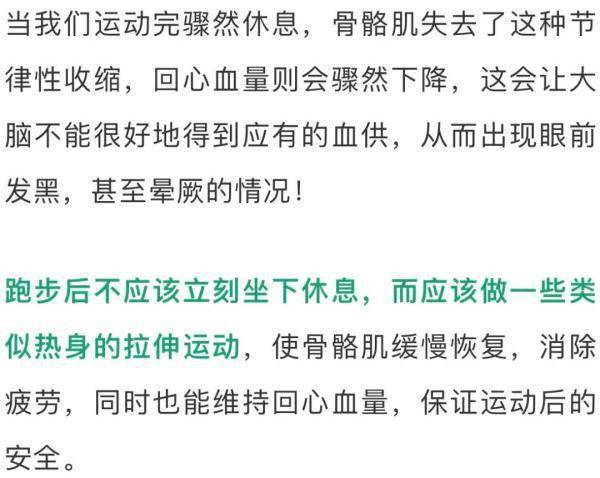 当我们运动完骤然休息，骨骼肌失去了这种节律性收缩，回心血量则会骤然下降，这会让大脑不能很好地得到应有的血供，从而出现眼前发黑，甚至晕厥的情况！

跑步后不应该立刻坐下休息，而应该做一些类似热身的拉伸运动，使骨骼肌缓慢恢复，消除疲劳，同时也能维持回心血量，保证运动后的安全。